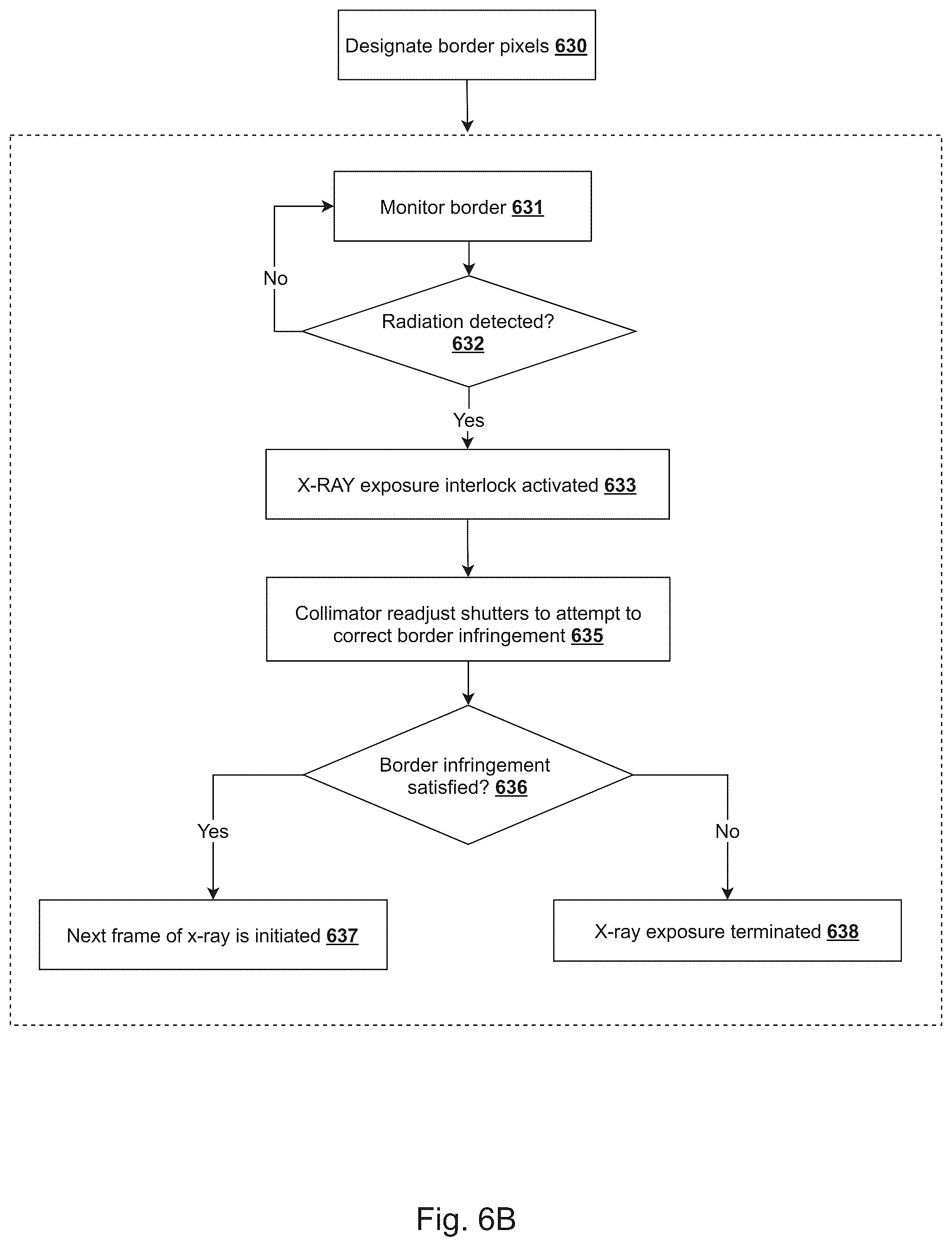 Designate border pixels 630

Monitor border 631

No

Radiation detected? 632

Yes

X-RAY exposure interlock activated 633

Collimator readjust shutters to attempt to correct border infringement 635

Border infringement satisfied? 636

Yes

No

Next frame of x-ray is initiated 637

X-ray exposure terminated 638

Fig. 6B